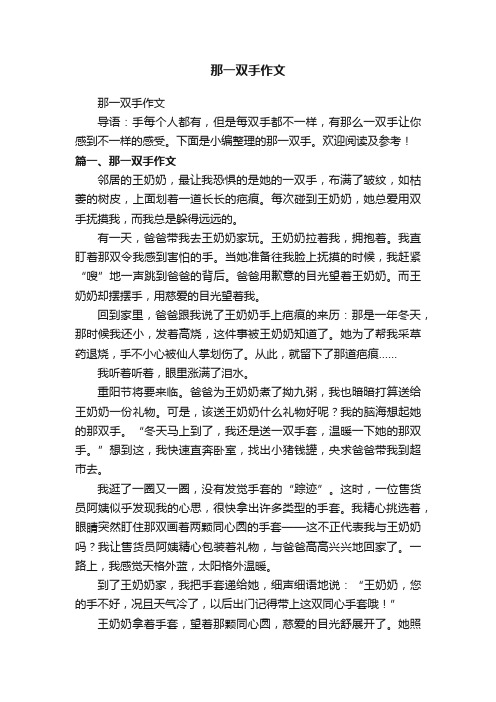 那一双手作文

那一双手作文

导语：手每个人都有，但是每双手都不一样，有那么一双手让你感到不一样的感受。下面是小编整理的那一双手。欢迎阅读及参考！

篇一、那一双手作文

邻居的王奶奶，最让我恐惧的是她的一双手，布满了皱纹，如枯萎的树皮，上面划着一道长长的疤痕。每次碰到王奶奶，她总爱用双手抚摸我，而我总是躲得远远的。

有一天，爸爸带我去王奶奶家玩。王奶奶拉着我，拥抱着。我直盯着那双令我感到害怕的手。当她准备往我脸上抚摸的时候，我赶紧“嗖”地一声跳到爸爸的背后。爸爸用歉意的目光望着王奶奶。而王奶奶却摆摆手，用慈爱的目光望着我。

回到家里，爸爸跟我说了王奶奶手上疤痕的来历：那是一年冬天，那时候我还小，发着高烧，这件事被王奶奶知道了。她为了帮我采草药退烧，手不小心被仙人掌划伤了。从此，就留下了那道疤痕……

我听着听着，眼里涨满了泪水。

重阳节将要来临。爸爸为王奶奶煮了拗九粥，我也暗暗打算送给王奶奶一份礼物。可是，该送王奶奶什么礼物好呢？我的脑海想起她的那双手。“冬天马上到了，我还是送一双手套，温暖一下她的那双手。”想到这，我快速直奔卧室，找出小猪钱罐，央求爸爸带我到超市去。

我逛了一圈又一圈，没有发觉手套的“踪迹”。这时，一位售货员阿姨似乎发现我的心思，很快拿出许多类型的手套。我精心挑选着，眼睛突然盯住那双画着两颗同心圆的手套——这不正代表我与王奶奶吗？我让售货员阿姨精心包装着礼物，与爸爸高高兴兴地回家了。一路上，我感觉天格外蓝，太阳格外温暖。

到了王奶奶家，我把手套递给她，细声细语地说：“王奶奶，您的手不好，况且天气冷了，以后出门记得带上这双同心手套哦！”

王奶奶拿着手套，望着那颗同心圆，慈爱的目光舒展开了。她照